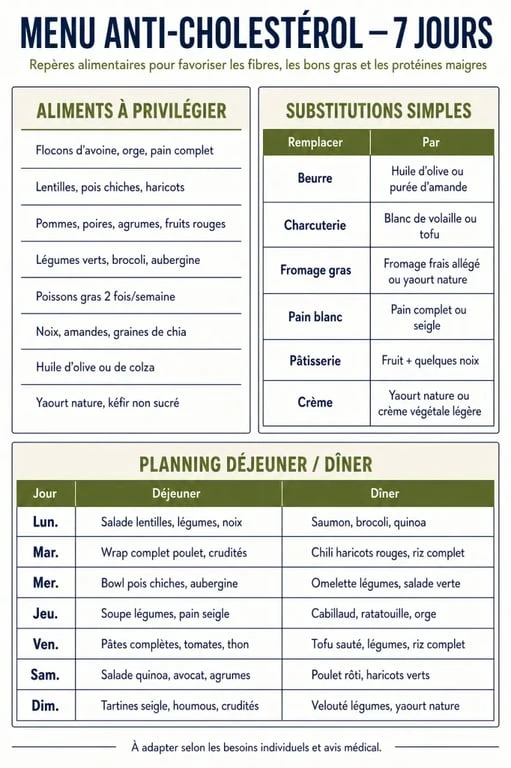 MENU ANTI-CHOLESTÉROL – 7 JOURS

Repères alimentaires pour favoriser les fibres, les bons gras et les protéines maigres

ALIMENTS À PRIVILÉGIER

Flocons d'avoine, orge, pain complet

Lentilles, pois chiches, haricots

Pommes, poires, agrumes, fruits rouges

Légumes verts, brocoli, aubergine

Poissons gras 2 fois/semaine

Noix, amandes, graines de chia

Huile d'olive ou de colza

Yaourt nature, kéfir non sucré

SUBSTITUTIONS SIMPLES

| Remplacer | Par |
|---|---|
| Beurre | Huile d'olive ou purée d'amande |
| Charcuterie | Blanc de volaille ou tofu |
| Fromage gras | Fromage frais allégé ou yaourt nature |
| Pain blanc | Pain complet ou seigle |
| Pâtisserie | Fruit + quelques noix |
| Crème | Yaourt nature ou crème végétale légère |

PLANNING DÉJEUNER / DÎNER

| Jour | Déjeuner | Dîner |
|---|---|---|
| Lun. | Salade lentilles, légumes, noix | Saumon, brocoli, quinoa |
| Mar. | Wrap complet poulet, crudités | Chili haricots rouges, riz complet |
| Mer. | Bowl pois chiches, aubergine | Omelette légumes, salade verte |
| Jeu. | Soupe légumes, pain seigle | Cabillaud, ratatouille, orge |
| Ven. | Pâtes complètes, tomates, thon | Tofu sauté, légumes, riz complet |
| Sam. | Salade quinoa, avocat, agrumes | Poulet rôti, haricots verts |
| Dim. | Tartines seigle, houmous, crudités | Velouté légumes, yaourt nature |

À adapter selon les besoins individuels et avis médical.